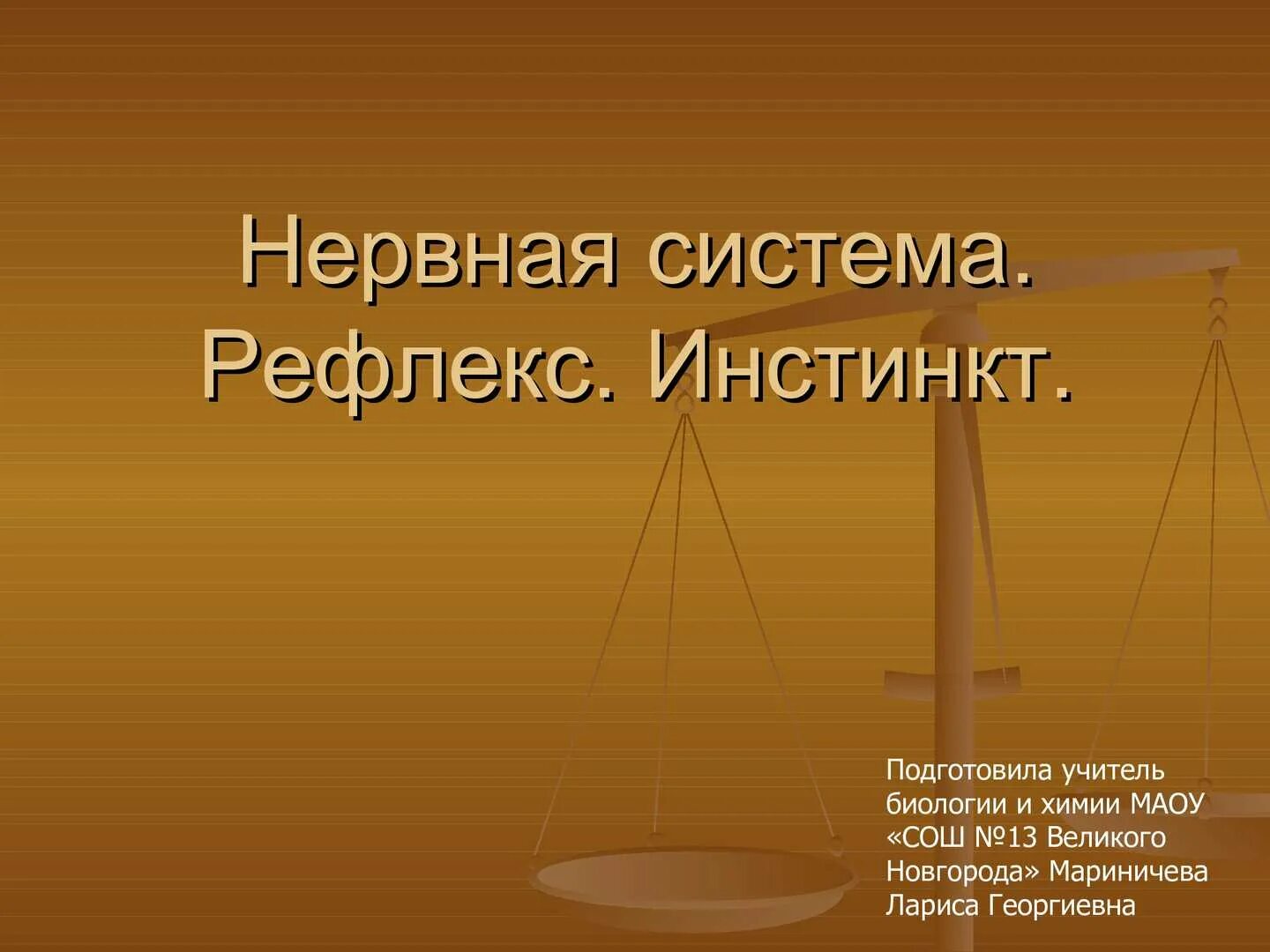 Нервная система. Рефлекс. Инстинкт.

Подготовила учитель биологии и химии МАОУ «СОШ №13 Великого Новгорода» Мариничева Лариса Георгиевна